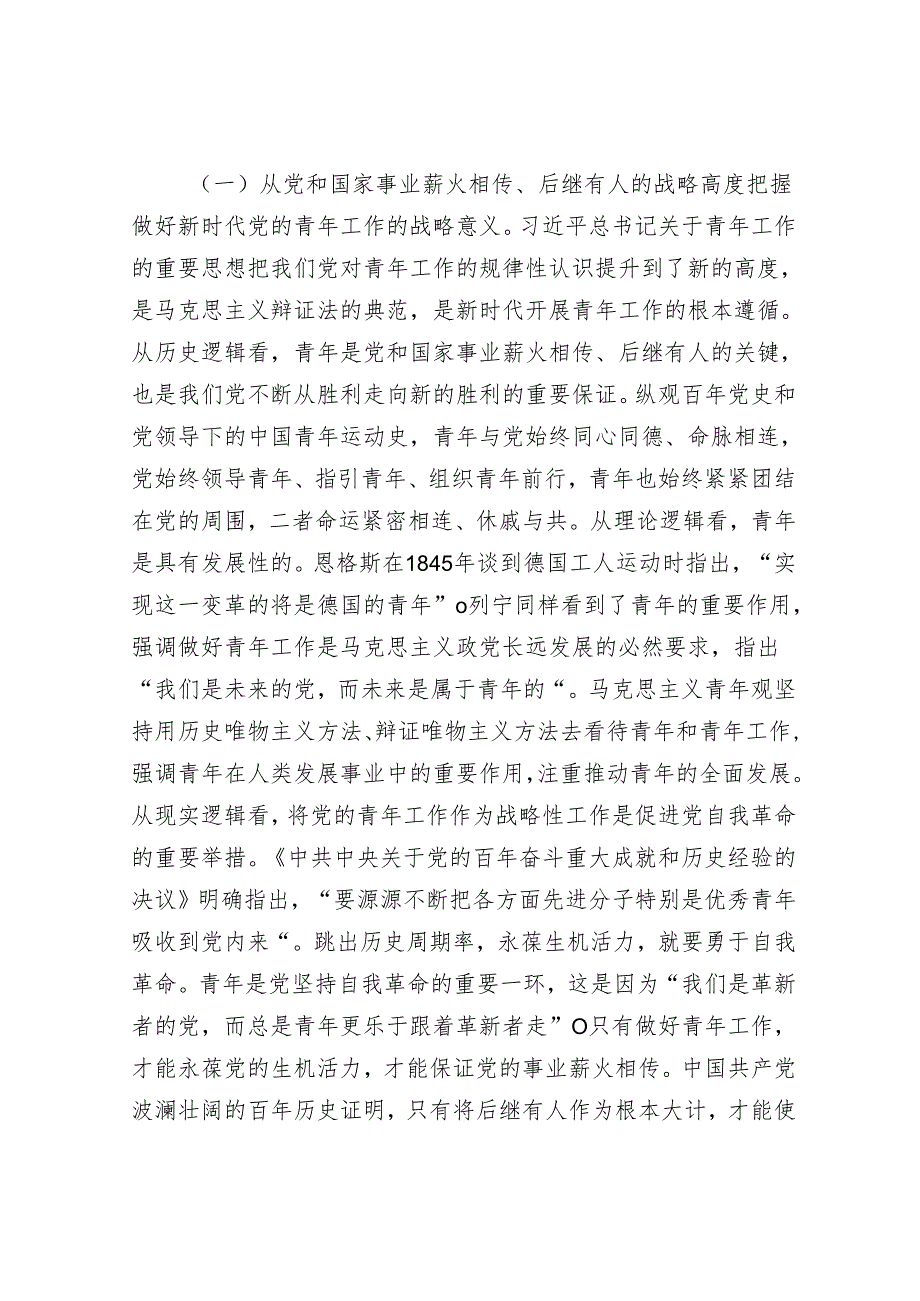 （一）从党和国家事业薪火相传、后继有人的战略高度把握做好新时代党的青年工作的战略意义。习近平总书记关于青年工作的重要思想把我们党对青年工作的规律性认识提升到了新的高度，是马克思主义辩证法的典范，是新时代开展青年工作的根本遵循。从历史逻辑看，青年是党和国家事业薪火相传、后继有人的关键，也是我们党不断从胜利走向新的胜利的重要保证。纵观百年党史和党领导下的中国青年运动史，青年与党始终同心同德、命脉相连，党始终领导青年、指引青年、组织青年前行，青年也始终紧紧团结在党的周围，二者命运紧密相连、休戚与共。从理论逻辑看，青年是具有发展性的。恩格斯在1845年谈到德国工人运动时指出，“实现这一变革的将是德国的青年”o列宁同样看到了青年的重要作用，强调做好青年工作是马克思主义政党长远发展的必然要求，指出“我们是未来的党，而未来是属于青年的“。马克思主义青年观坚持用历史唯物主义方法、辩证唯物主义方法去看待青年和青年工作，强调青年在人类发展事业中的重要作用，注重推动青年的全面发展。从现实逻辑看，将党的青年工作作为战略性工作是促进党自我革命的重要举措。《中共中央关于党的百年奋斗重大成就和历史经验的决议》明确指出，“要源源不断把各方面先进分子特别是优秀青年吸收到党内来“。跳出历史周期率，永葆生机活力，就要勇于自我革命。青年是党坚持自我革命的重要一环，这是因为“我们是革新者的党，而总是青年更乐于跟着革新者走”O只有做好青年工作，才能永葆党的生机活力，才能保证党的事业薪火相传。中国共产党波澜壮阔的百年历史证明，只有将后继有人作为根本大计，才能使